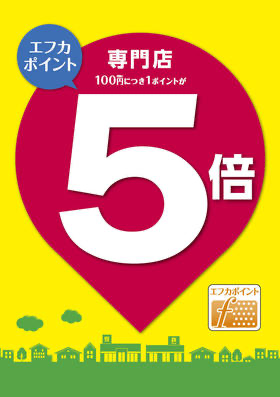 エフカ
ポイント

専門店
100円につき1ポイントが

5倍

エフカポイント
f